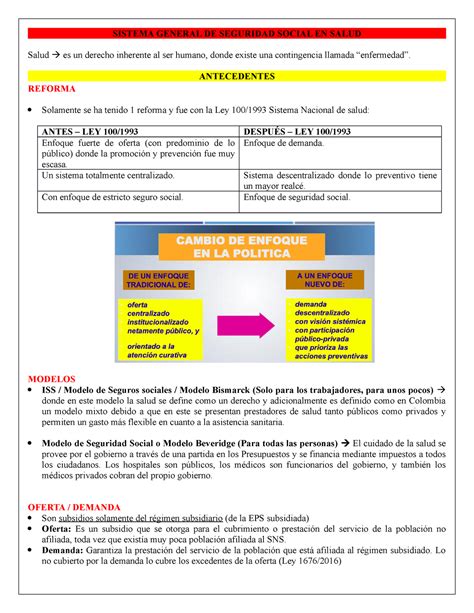 SISTEMA GENERAL DE SEGURIDAD SOCIAL EN SALUD

Salud → es un derecho inherente al ser humano, donde existe una contingencia llamada "enfermedad".

ANTECEDENTES

REFORMA

• Solamente se ha tenido 1 reforma y fue con la Ley 100/1993 Sistema Nacional de salud:

| ANTES – LEY 100/1993 | DESPUÉS – LEY 100/1993 |
|---|---|
| Enfoque fuerte de oferta (con predominio de lo público) donde la promoción y prevención fue muy escasa. | Enfoque de demanda. |
| Un sistema totalmente centralizado. | Sistema descentralizado donde lo preventivo tiene un mayor realcé. |
| Con enfoque de estricto seguro social. | Enfoque de seguridad social. |

CAMBIO DE ENFOQUE EN LA POLITICA

DE UN ENFOQUE TRADICIONAL DE:

oferta
centralizado
institucionalizado
netamente público, y
orientado a la atención curativa

A UN ENFOQUE NUEVO DE:

demanda
descentralizado
con visión sistémica
con participación público-privada
que prioriza las acciones preventivas

MODELOS

• ISS / Modelo de Seguros sociales / Modelo Bismarck (Solo para los trabajadores, para unos pocos) → donde en este modelo la salud se define como un derecho y adicionalmente es definido como en Colombia un modelo mixto debido a que en este se presentan prestadores de salud tanto públicos como privados y permiten un gasto más flexible en cuanto a la asistencia sanitaria.

• Modelo de Seguridad Social o Modelo Beveridge (Para todas las personas) → El cuidado de la salud se provee por el gobierno a través de una partida en los Presupuestos y se financia mediante impuestos a todos los ciudadanos. Los hospitales son públicos, los médicos son funcionarios del gobierno, y también los médicos privados cobran del propio gobierno.

OFERTA / DEMANDA

• Son subsidios solamente del régimen subsidiario (de la EPS subsidiada)
• Oferta: Es un subsidio que se otorga para el cubrimiento o prestación del servicio de la población no afiliada, toda vez que existía muy poca población afiliada al SNS.
• Demanda: Garantiza la prestación del servicio de la población que está afiliada al régimen subsidiado. Lo no cubierto por la demanda lo cubre los excedentes de la oferta (Ley 1676/2016)